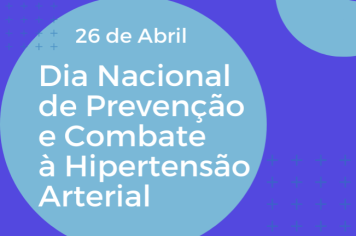 26 de Abril

Dia Nacional de Prevenção e Combate à Hipertensão Arterial